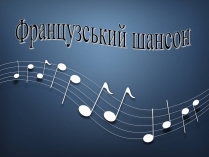 Французський шансон